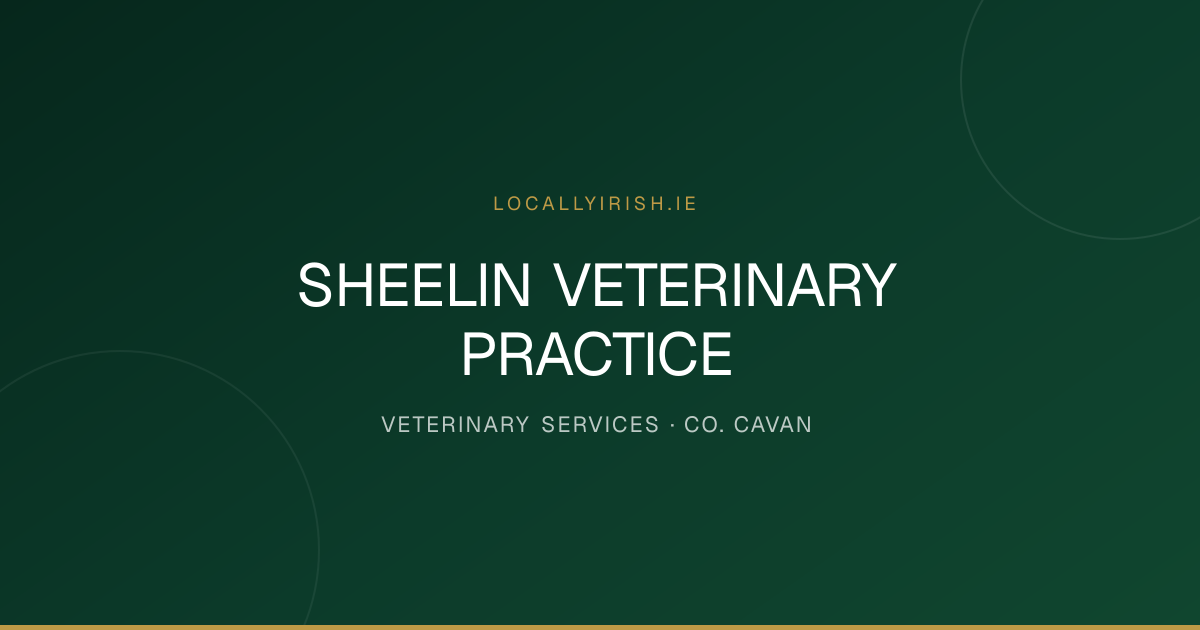 LOCALLYIRISH.IE

SHEELIN VETERINARY PRACTICE

VETERINARY SERVICES · CO. CAVAN